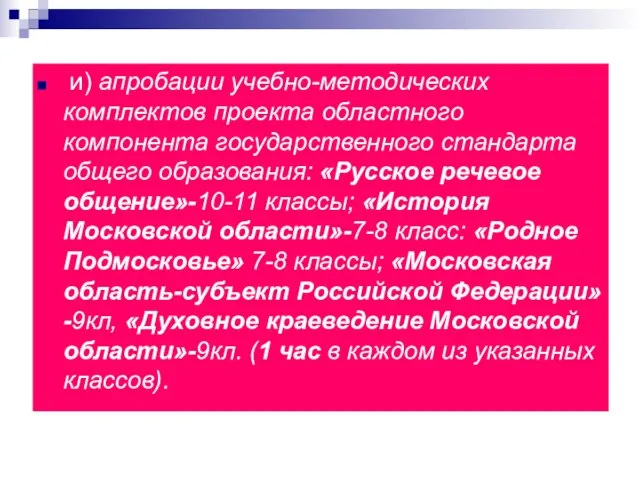 и) апробации учебно-методических комплектов проекта областного компонента государственного стандарта общего образования: «Русское речевое общение»-10-11 классы; «История Московской области»-7-8 класс: «Родное Подмосковье» 7-8 классы; «Московская область-субъект Российской Федерации» -9кл, «Духовное краеведение Московской области»-9кл. (1 час в каждом из указанных классов).